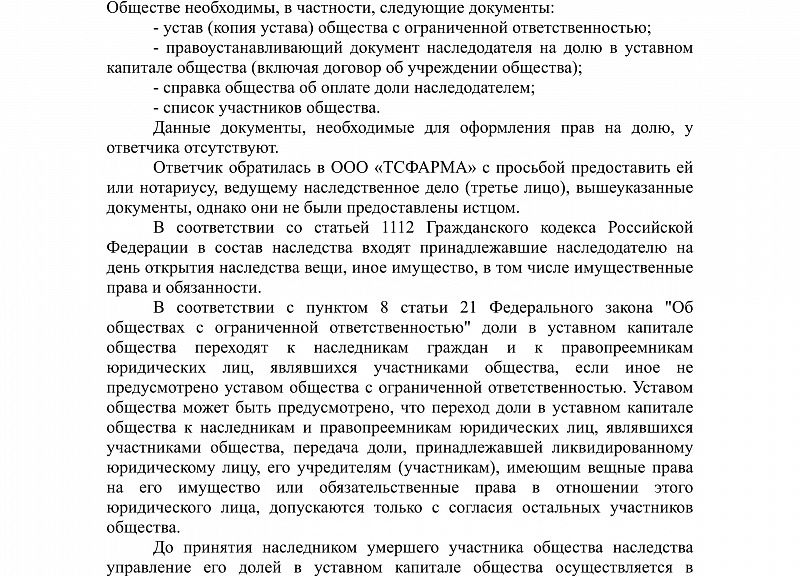 Обществе необходимы, в частности, следующие документы:

- устав (копия устава) общества с ограниченной ответственностью;

- правоустанавливающий документ наследодателя на долю в уставном капитале общества (включая договор об учреждении общества);

- справка общества об оплате доли наследодателем;

- список участников общества.

Данные документы, необходимые для оформления прав на долю, у ответчика отсутствуют.

Ответчик обратилась в ООО «ТСФАРМА» с просьбой предоставить ей или нотариусу, ведущему наследственное дело (третье лицо), вышеуказанные документы, однако они не были предоставлены истцом.

В соответствии со статьей 1112 Гражданского кодекса Российской Федерации в состав наследства входят принадлежавшие наследодателю на день открытия наследства вещи, иное имущество, в том числе имущественные права и обязанности.

В соответствии с пунктом 8 статьи 21 Федерального закона "Об обществах с ограниченной ответственностью" доли в уставном капитале общества переходят к наследникам граждан и к правопреемникам юридических лиц, являвшихся участниками общества, если иное не предусмотрено уставом общества с ограниченной ответственностью. Уставом общества может быть предусмотрено, что переход доли в уставном капитале общества к наследникам и правопреемникам юридических лиц, являвшихся участниками общества, передача доли, принадлежавшей ликвидированному юридическому лицу, его учредителям (участникам), имеющим вещные права на его имущество или обязательственные права в отношении этого юридического лица, допускаются только с согласия остальных участников общества.

До принятия наследником умершего участника общества наследства управление его долей в уставном капитале общества осуществляется в